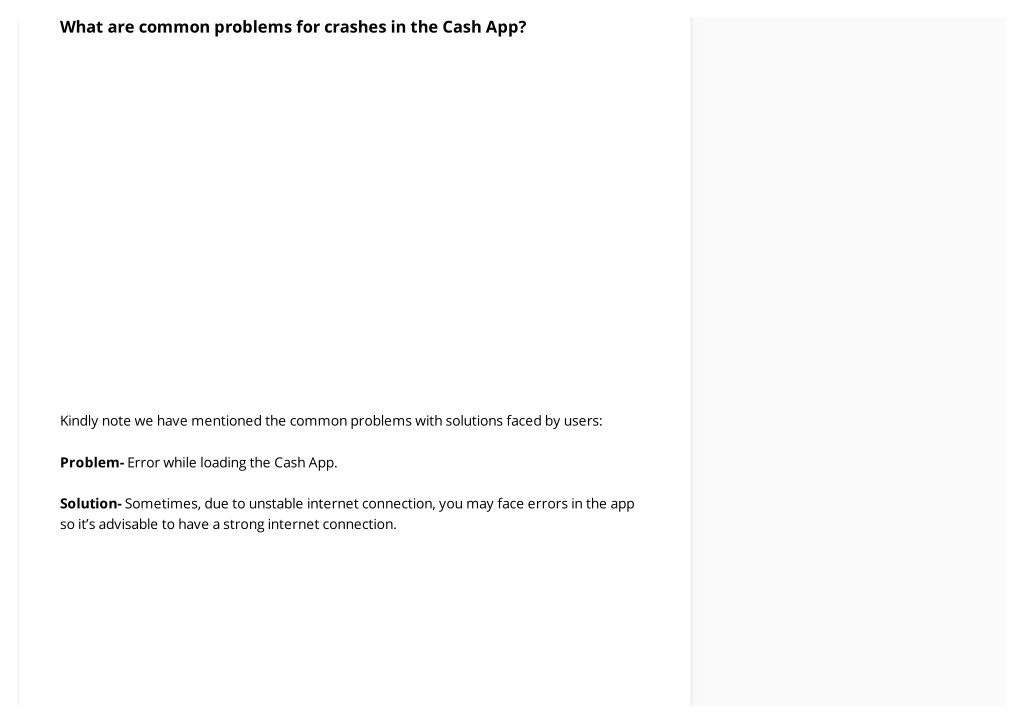 What are common problems for crashes in the Cash App?

Kindly note we have mentioned the common problems with solutions faced by users:

Problem- Error while loading the Cash App.

Solution- Sometimes, due to unstable internet connection, you may face errors in the app so it's advisable to have a strong internet connection.